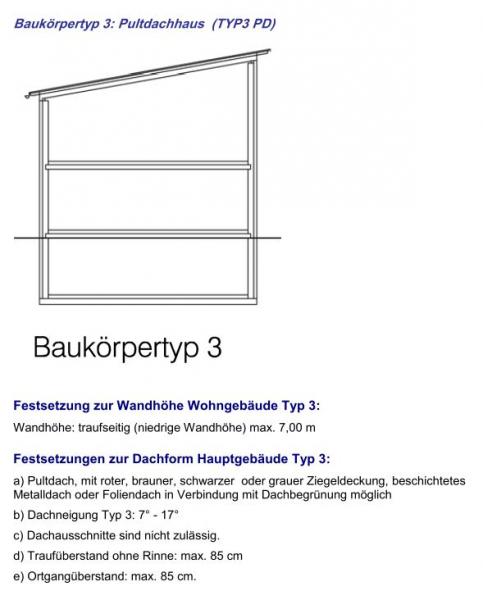 Baukörpertyp 3: Pultdachhaus (TYP3 PD)

Baukörpertyp 3

Festsetzung zur Wandhöhe Wohngebäude Typ 3:

Wandhöhe: traufseitig (niedrige Wandhöhe) max. 7,00 m

Festsetzungen zur Dachform Hauptgebäude Typ 3:

a) Pultdach, mit roter, brauner, schwarzer oder grauer Ziegeldeckung, beschichtetes Metalldach oder Foliendach in Verbindung mit Dachbegrünung möglich

b) Dachneigung Typ 3: 7° - 17°

c) Dachausschnitte sind nicht zulässig.

d) Traufüberstand ohne Rinne: max. 85 cm

e) Ortgangüberstand: max. 85 cm.